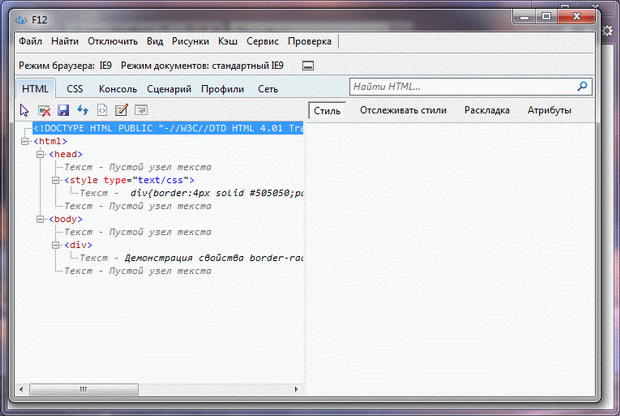 F12

Файл Найти Отключить Вид Рисунки Кэш Сервис Проверка

Режим браузера: IE9 Режим документов: стандартный IE9

HTML CSS Консоль Сценарий Профили Сеть

Найти HTML...

Стиль Отслеживать стили Раскладка Атрибуты

<!DOCTYPE HTML PUBLIC "-//W3C//DTD HTML 4.01 Tra
<html>
<head>
Текст - Пустой узел текста
<style type="text/css">
Текст - div{border:4px solid #505050;pa
Текст - Пустой узел текста
<body>
Текст - Пустой узел текста
<div>
Текст - Демонстрация свойства border-rad
Текст - Пустой узел текста